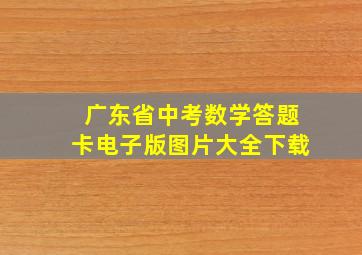 广东省中考数学答题卡电子版图片大全下载